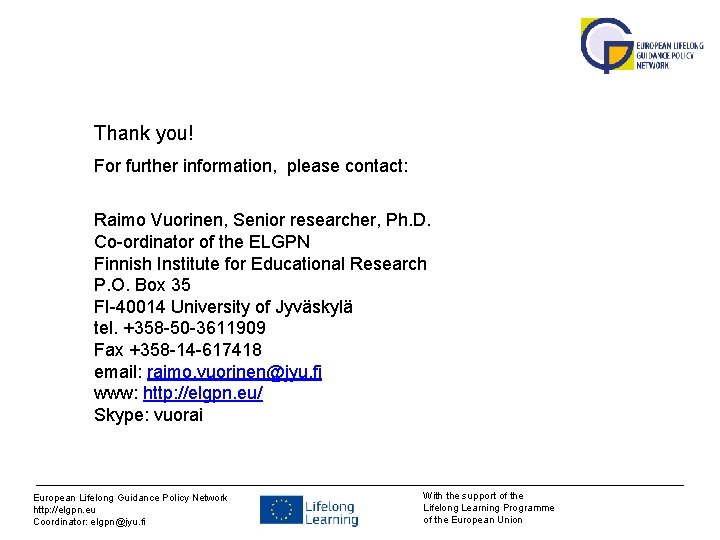 EUROPEAN LIFELONG GUIDANCE POLICY NETWORK

Thank you!

For further information, please contact:

Raimo Vuorinen, Senior researcher, Ph.D.
Co-ordinator of the ELGPN
Finnish Institute for Educational Research
P.O. Box 35
FI-40014 University of Jyväskylä
tel. +358-50-3611909
Fax +358-14-617418
email: raimo.vuorinen@jyu.fi
www: http://elgpn.eu/
Skype: vuorai

European Lifelong Guidance Policy Network
http://elgpn.eu
Coordinator: elgpn@jyu.fi

Lifelong Learning

With the support of the
Lifelong Learning Programme
of the European Union